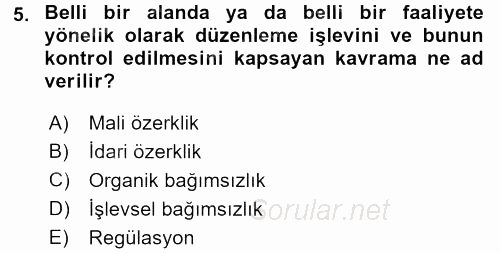 5. Belli bir alanda ya da belli bir faaliyete yönelik olarak düzenleme işlevini ve bunun kontrol edilmesini kapsayan kavrama ne ad verilir?

A) Mali özerklik
B) İdari özerklik
C) Organik bağımsızlık
D) İşlevsel bağımsızlık
E) Regülasyon

Sorular.net